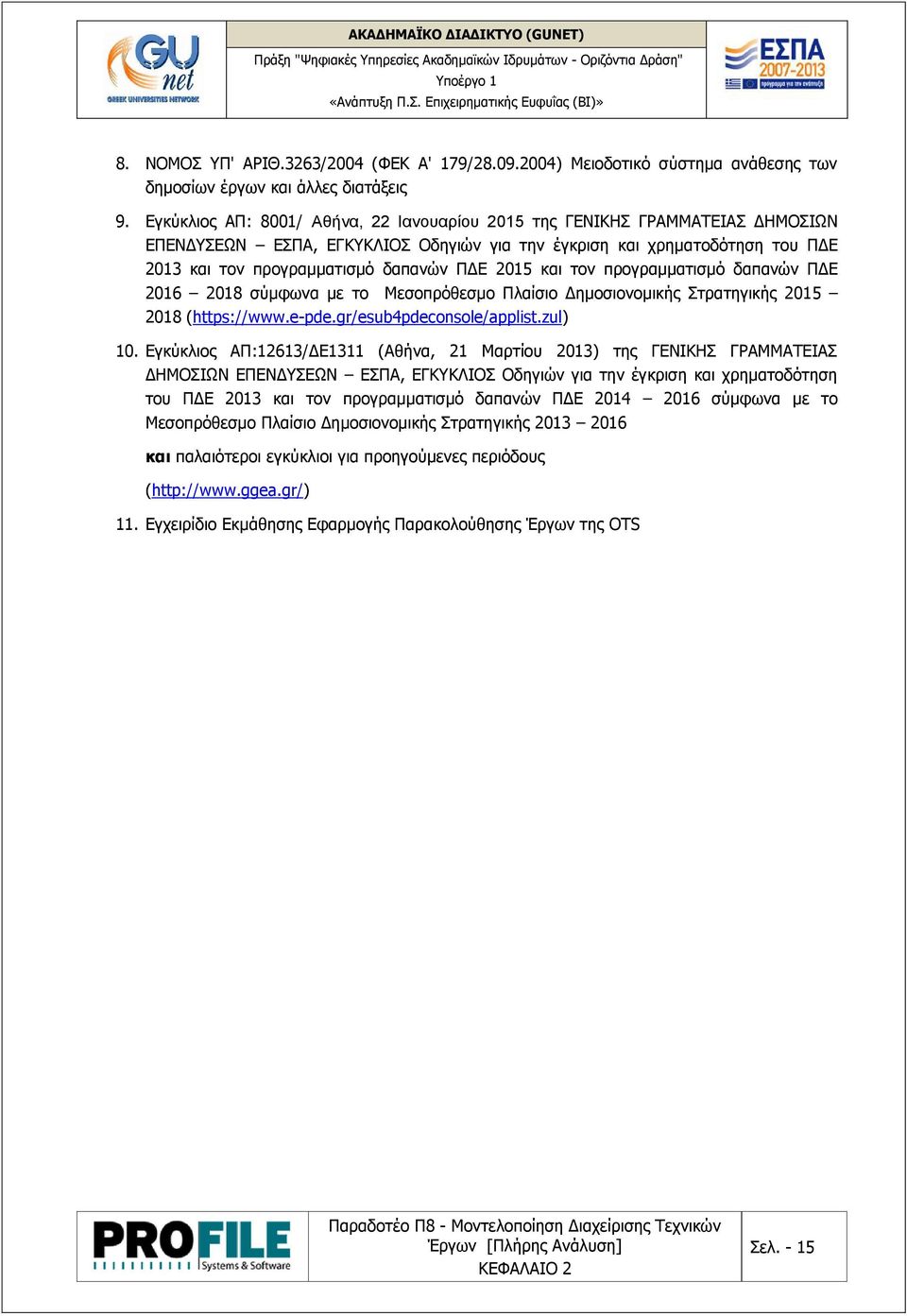 GU net
GREEK UNIVERSITIES NETWORK

ΑΚΑΔΗΜΑΪΚΟ ΔΙΑΔΙΚΤΥΟ (GUNET)
Πράξη "Ψηφιακές Υπηρεσίες Ακαδημαϊκών Ιδρυμάτων - Οριζόντια Δράση"
Υποέργο 1
«Ανάπτυξη Π.Σ. Επιχειρηματικής Ευφυΐας (BI)»

ΕΣΠΑ 2007-2013
πρόγραμμα για την ανάπτυξη

8. ΝΟΜΟΣ ΥΠ' ΑΡΙΘ.3263/2004 (ΦΕΚ Α' 179/28.09.2004) Μειοδοτικό σύστημα ανάθεσης των δημοσίων έργων και άλλες διατάξεις

9. Εγκύκλιος ΑΠ: 8001/ Αθήνα, 22 Ιανουαρίου 2015 της ΓΕΝΙΚΗΣ ΓΡΑΜΜΑΤΕΙΑΣ ΔΗΜΟΣΙΩΝ ΕΠΕΝΔΥΣΕΩΝ – ΕΣΠΑ, ΕΓΚΥΚΛΙΟΣ Οδηγιών για την έγκριση και χρηματοδότηση του ΠΔΕ 2013 και τον προγραμματισμό δαπανών ΠΔΕ 2015 και τον προγραμματισμό δαπανών ΠΔΕ 2016 – 2018 σύμφωνα με το Μεσοπρόθεσμο Πλαίσιο Δημοσιονομικής Στρατηγικής 2015 – 2018 (https://www.e-pde.gr/esub4pdeconsole/applist.zul)

10. Εγκύκλιος ΑΠ:12613/ΔΕ1311 (Αθήνα, 21 Μαρτίου 2013) της ΓΕΝΙΚΗΣ ΓΡΑΜΜΑΤΕΙΑΣ ΔΗΜΟΣΙΩΝ ΕΠΕΝΔΥΣΕΩΝ – ΕΣΠΑ, ΕΓΚΥΚΛΙΟΣ Οδηγιών για την έγκριση και χρηματοδότηση του ΠΔΕ 2013 και τον προγραμματισμό δαπανών ΠΔΕ 2014 – 2016 σύμφωνα με το Μεσοπρόθεσμο Πλαίσιο Δημοσιονομικής Στρατηγικής 2013 – 2016

και παλαιότεροι εγκύκλιοι για προηγούμενες περιόδους

(http://www.ggea.gr/)

11. Εγχειρίδιο Εκμάθησης Εφαρμογής Παρακολούθησης Έργων της OTS

PROFILE Systems & Software

Παραδοτέο Π8 - Μοντελοποίηση Διαχείρισης Τεχνικών Έργων [Πλήρης Ανάλυση]
ΚΕΦΑΛΑΙΟ 2

Σελ. - 15